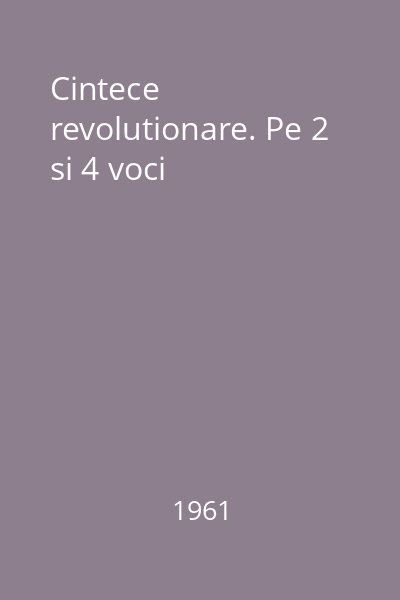 Cintece revolutionare. Pe 2 si 4 voci

1961